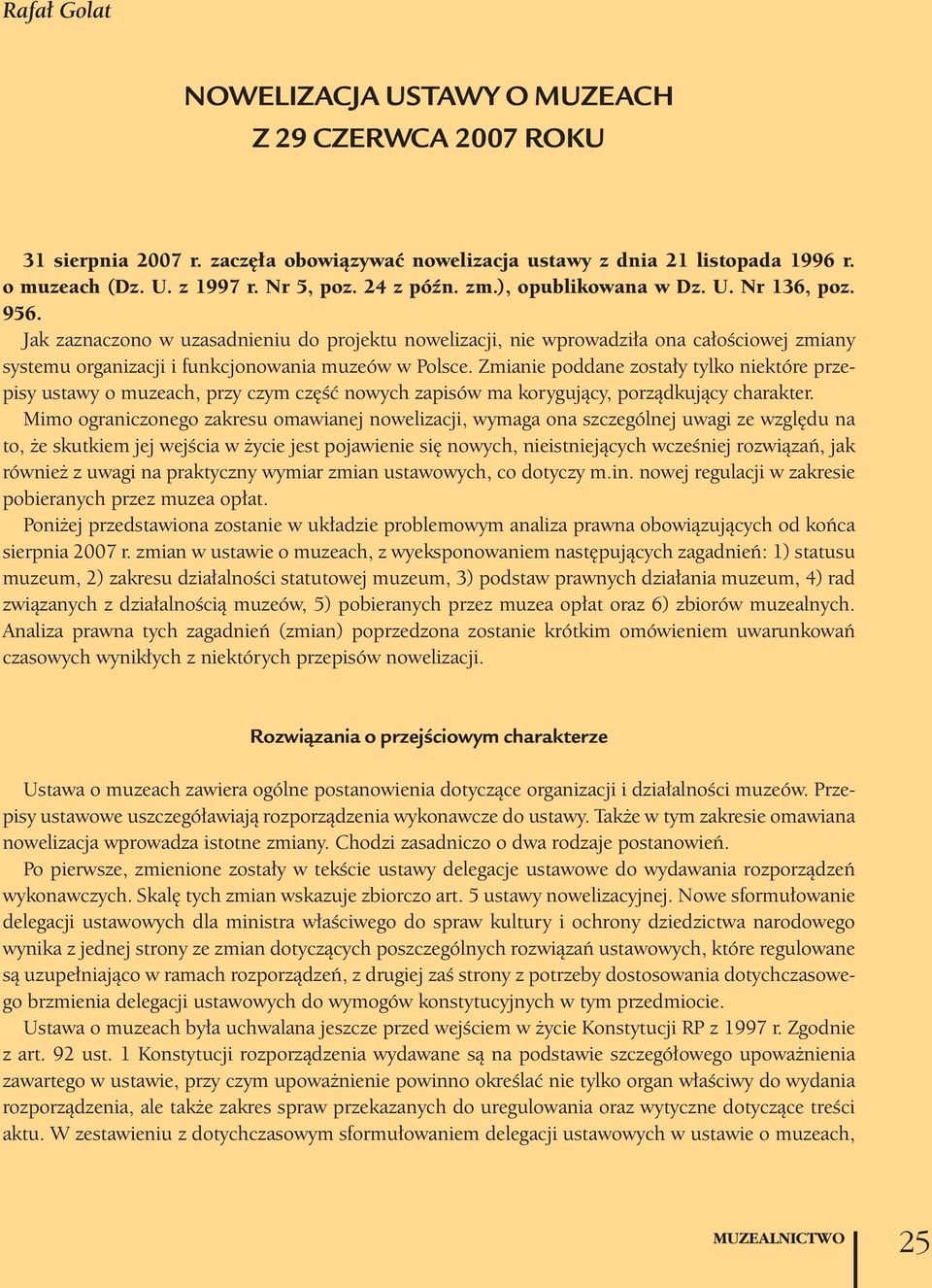 Rafał Golat

NOWELIZACJA USTAWY O MUZEACH
Z 29 CZERWCA 2007 ROKU

31 sierpnia 2007 r. zaczęła obowiązywać nowelizacja ustawy z dnia 21 listopada 1996 r. o muzeach (Dz. U. z 1997 r. Nr 5, poz. 24 z późn. zm.), opublikowana w Dz. U. Nr 136, poz. 956.

Jak zaznaczono w uzasadnieniu do projektu nowelizacji, nie wprowadziła ona całościowej zmiany systemu organizacji i funkcjonowania muzeów w Polsce. Zmianie poddane zostały tylko niektóre przepisy ustawy o muzeach, przy czym część nowych zapisów ma korygujący, porządkujący charakter.

Mimo ograniczonego zakresu omawianej nowelizacji, wymaga ona szczególnej uwagi ze względu na to, że skutkiem jej wejścia w życie jest pojawienie się nowych, nieistniejących wcześniej rozwiązań, jak również z uwagi na praktyczny wymiar zmian ustawowych, co dotyczy m.in. nowej regulacji w zakresie pobieranych przez muzea opłat.

Poniżej przedstawiona zostanie w układzie problemowym analiza prawna obowiązujących od końca sierpnia 2007 r. zmian w ustawie o muzeach, z wyeksponowaniem następujących zagadnień: 1) statusu muzeum, 2) zakresu działalności statutowej muzeum, 3) podstaw prawnych działania muzeum, 4) rad związanych z działalnością muzeów, 5) pobieranych przez muzea opłat oraz 6) zbiorów muzealnych. Analiza prawna tych zagadnień (zmian) poprzedzona zostanie krótkim omówieniem uwarunkowań czasowych wynikłych z niektórych przepisów nowelizacji.

Rozwiązania o przejściowym charakterze

Ustawa o muzeach zawiera ogólne postanowienia dotyczące organizacji i działalności muzeów. Przepisy ustawowe uszczegóławiają rozporządzenia wykonawcze do ustawy. Także w tym zakresie omawiana nowelizacja wprowadza istotne zmiany. Chodzi zasadniczo o dwa rodzaje postanowień.

Po pierwsze, zmienione zostały w tekście ustawy delegacje ustawowe do wydawania rozporządzeń wykonawczych. Skalę tych zmian wskazuje zbiorczo art. 5 ustawy nowelizacyjnej. Nowe sformułowanie delegacji ustawowych dla ministra właściwego do spraw kultury i ochrony dziedzictwa narodowego wynika z jednej strony ze zmian dotyczących poszczególnych rozwiązań ustawowych, które regulowane są uzupełniająco w ramach rozporządzeń, z drugiej zaś strony z potrzeby dostosowania dotychczasowego brzmienia delegacji ustawowych do wymogów konstytucyjnych w tym przedmiocie.

Ustawa o muzeach była uchwalana jeszcze przed wejściem w życie Konstytucji RP z 1997 r. Zgodnie z art. 92 ust. 1 Konstytucji rozporządzenia wydawane są na podstawie szczegółowego upoważnienia zawartego w ustawie, przy czym upoważnienie powinno określać nie tylko organ właściwy do wydania rozporządzenia, ale także zakres spraw przekazanych do uregulowania oraz wytyczne dotyczące treści aktu. W zestawieniu z dotychczasowym sformułowaniem delegacji ustawowych w ustawie o muzeach,

MUZEALNICTWO 25